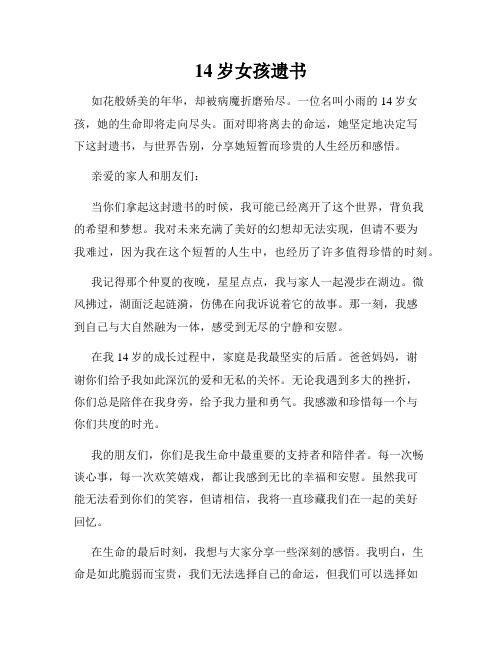 14 岁女孩遗书

如花般娇美的年华，却被病魔折磨殆尽。一位名叫小雨的 14 岁女孩，她的生命即将走向尽头。面对即将离去的命运，她坚定地决定写下这封遗书，与世界告别，分享她短暂而珍贵的人生经历和感悟。

亲爱的家人和朋友们：

当你们拿起这封遗书的时候，我可能已经离开了这个世界，背负我的希望和梦想。我对未来充满了美好的幻想却无法实现，但请不要为我难过，因为我在这个短暂的人生中，也经历了许多值得珍惜的时刻。

我记得那个仲夏的夜晚，星星点点，我与家人一起漫步在湖边。微风拂过，湖面泛起涟漪，仿佛在向我诉说着它的故事。那一刻，我感到自己与大自然融为一体，感受到无尽的宁静和安慰。

在我 14 岁的成长过程中，家庭是我最坚实的后盾。爸爸妈妈，谢谢你们给予我如此深沉的爱和无私的关怀。无论我遇到多大的挫折，你们总是陪伴在我身旁，给予我力量和勇气。我感激和珍惜每一个与你们共度的时光。

我的朋友们，你们是我生命中最重要的支持者和陪伴者。每一次畅谈心事，每一次欢笑嬉戏，都让我感到无比的幸福和安慰。虽然我可能无法看到你们的笑容，但请相信，我将一直珍藏我们在一起的美好回忆。

在生命的最后时刻，我想与大家分享一些深刻的感悟。我明白，生命是如此脆弱而宝贵，我们无法选择自己的命运，但我们可以选择如